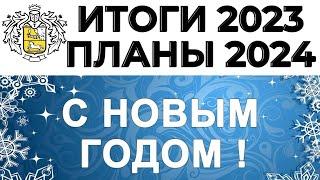 ИТОГИ 2023
ПЛАНЫ 2024

С НОВЫМ
ГОДОМ !